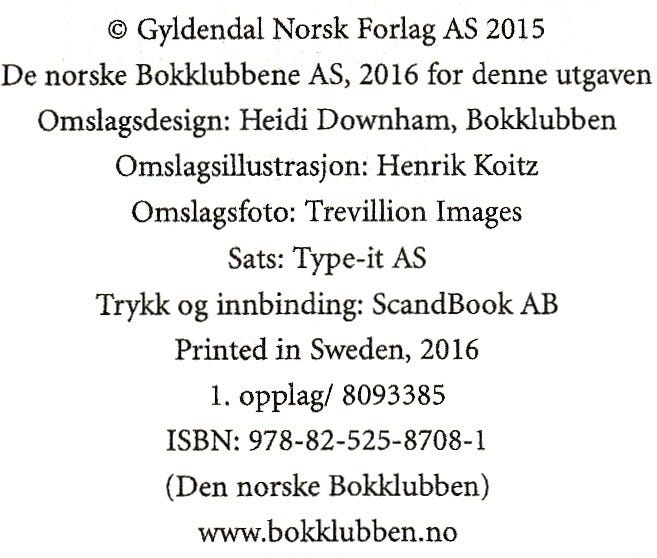 © Gyldendal Norsk Forlag AS 2015
De norske Bokklubbene AS, 2016 for denne utgaven
Omslagsdesign: Heidi Downham, Bokklubben
Omslagsillustrasjon: Henrik Koitz
Omslagsfoto: Trevillion Images
Sats: Type-it AS
Trykk og innbinding: ScandBook AB
Printed in Sweden, 2016
1. opplag/ 8093385
ISBN: 978-82-525-8708-1
(Den norske Bokklubben)
www.bokklubben.no